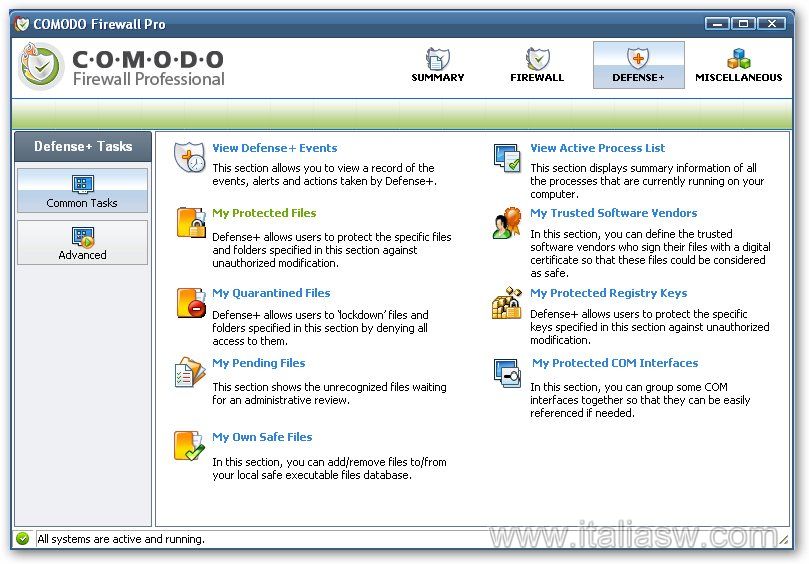 COMODO Firewall Pro

C·O·M·O·D·O
Firewall Professional

SUMMARY
FIREWALL
DEFENSE+
MISCELLANEOUS

Defense+ Tasks

Common Tasks

Advanced

View Defense+ Events
This section allows you to view a record of the events, alerts and actions taken by Defense+.

My Protected Files
Defense+ allows users to protect the specific files and folders specified in this section against unauthorized modification.

My Quarantined Files
Defense+ allows users to 'lockdown' files and folders specified in this section by denying all access to them.

My Pending Files
This section shows the unrecognized files waiting for an administrative review.

My Own Safe Files
In this section, you can add/remove files to/from your local safe executable files database.

View Active Process List
This section displays summary information of all the processes that are currently running on your computer.

My Trusted Software Vendors
In this section, you can define the trusted software vendors who sign their files with a digital certificate so that these files could be considered as safe.

My Protected Registry Keys
Defense+ allows users to protect the specific keys specified in this section against unauthorized modification.

My Protected COM Interfaces
In this section, you can group some COM interfaces together so that they can be easily referenced if needed.

All systems are active and running.

www.italiasw.com